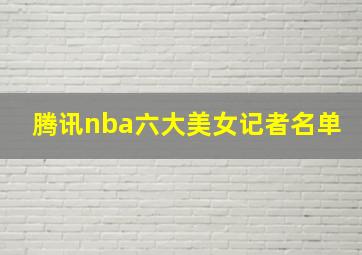 腾讯nba六大美女记者名单